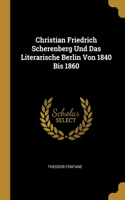 Christian Friedrich Scherenberg Und Das Literarische Berlin Von 1840 Bis 1860

Scholar SELECT

THEODOR FONTANE